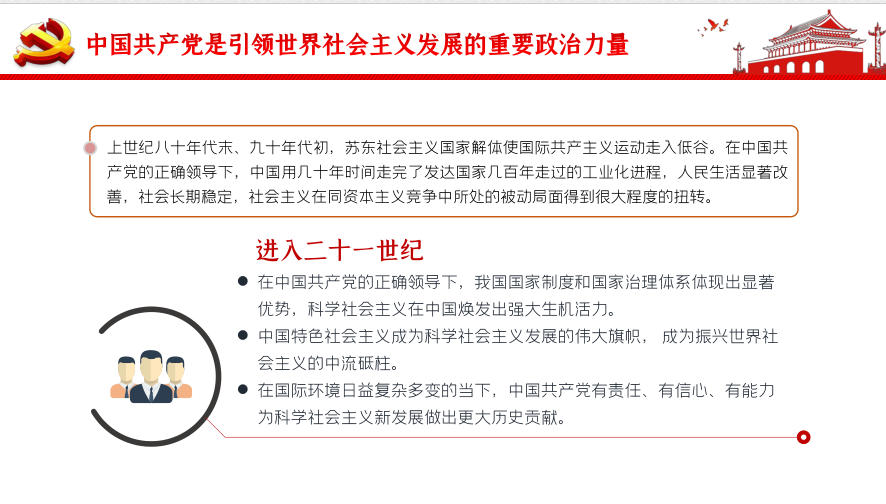 中国共产党是引领世界社会主义发展的重要政治力量

上世纪八十年代末、九十年代初，苏东社会主义国家解体使国际共产主义运动走入低谷。在中国共产党的正确领导下，中国用几十年时间走完了发达国家几百年走过的工业化进程，人民生活显著改善，社会长期稳定，社会主义在同资本主义竞争中所处的被动局面得到很大程度的扭转。

进入二十一世纪

● 在中国共产党的正确领导下，我国国家制度和国家治理体系体现出显著优势，科学社会主义在中国焕发出强大生机活力。
● 中国特色社会主义成为科学社会主义发展的伟大旗帜， 成为振兴世界社会主义的中流砥柱。
● 在国际环境日益复杂多变的当下，中国共产党有责任、有信心、有能力为科学社会主义新发展做出更大历史贡献。